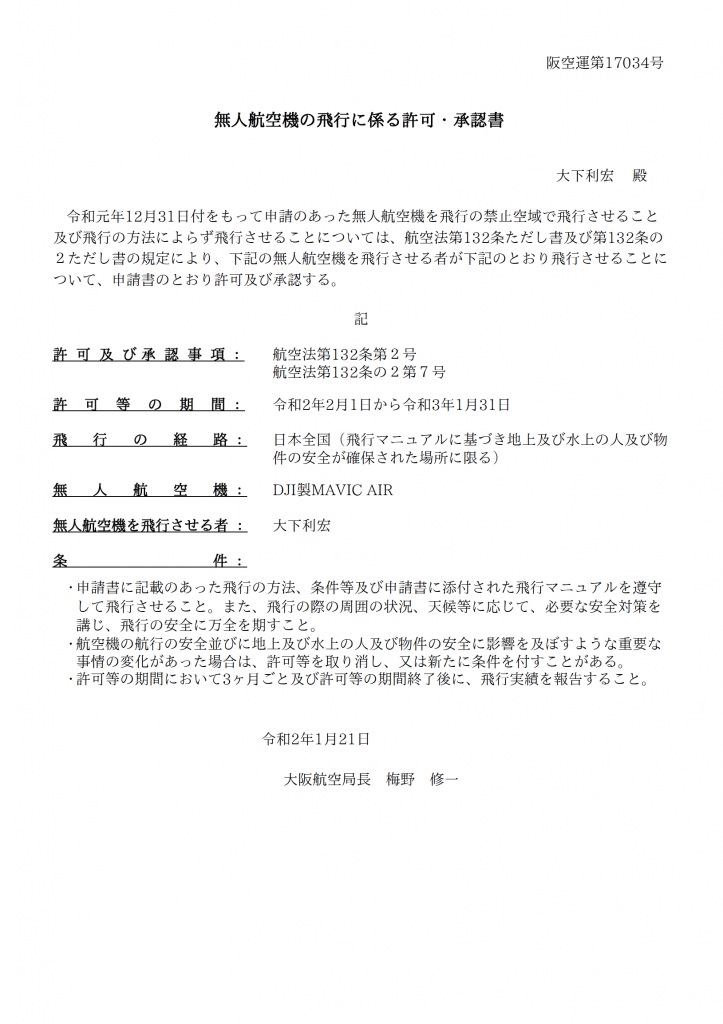 阪空運第17034号

無人航空機の飛行に係る許可・承認書

大下利宏　殿

令和元年12月31日付をもって申請のあった無人航空機を飛行の禁止空域で飛行させること及び飛行の方法によらず飛行させることについては、航空法第132条ただし書及び第132条の２ただし書の規定により、下記の無人航空機を飛行させる者が下記のとおり飛行させることについて、申請書のとおり許可及び承認する。

記

許可及び承認事項：　航空法第132条第２号
航空法第132条の２第７号

許可等の期間：　令和2年2月1日から令和3年1月31日

飛行の経路：　日本全国（飛行マニュアルに基づき地上及び水上の人及び物件の安全が確保された場所に限る）

無人航空機：　DJI製MAVIC AIR

無人航空機を飛行させる者：　大下利宏

条件：

・申請書に記載のあった飛行の方法、条件等及び申請書に添付された飛行マニュアルを遵守して飛行させること。また、飛行の際の周囲の状況、天候等に応じて、必要な安全対策を講じ、飛行の安全に万全を期すこと。
・航空機の航行の安全並びに地上及び水上の人及び物件の安全に影響を及ぼすような重要な事情の変化があった場合は、許可等を取り消し、又は新たに条件を付すことがある。
・許可等の期間において3ヶ月ごと及び許可等の期間終了後に、飛行実績を報告すること。

令和2年1月21日

大阪航空局長　梅野　修一